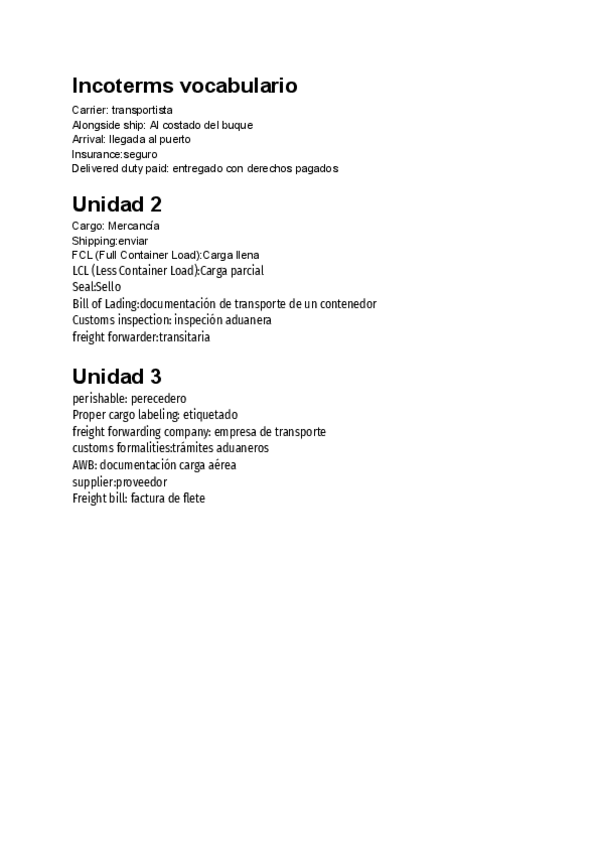 Incoterms vocabulario

Carrier: transportista
Alongside ship: Al costado del buque
Arrival: llegada al puerto
Insurance:seguro
Delivered duty paid: entregado con derechos pagados

Unidad 2

Cargo: Mercancía
Shipping:enviar
FCL (Full Container Load):Carga llena
LCL (Less Container Load):Carga parcial
Seal:Sello
Bill of Lading:documentación de transporte de un contenedor
Customs inspection: inspeción aduanera
freight forwarder:transitaria

Unidad 3

perishable: perecedero
Proper cargo labeling: etiquetado
freight forwarding company: empresa de transporte
customs formalities:trámites aduaneros
AWB: documentación carga aérea
supplier:proveedor
Freight bill: factura de flete